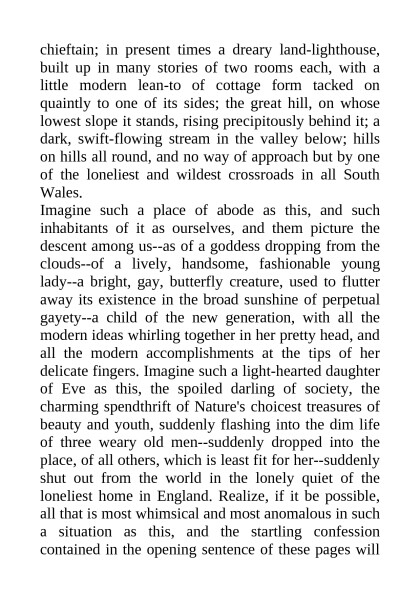 chieftain; in present times a dreary land-lighthouse, built up in many stories of two rooms each, with a little modern lean-to of cottage form tacked on quaintly to one of its sides; the great hill, on whose lowest slope it stands, rising precipitously behind it; a dark, swift-flowing stream in the valley below; hills on hills all round, and no way of approach but by one of the loneliest and wildest crossroads in all South Wales.

Imagine such a place of abode as this, and such inhabitants of it as ourselves, and them picture the descent among us--as of a goddess dropping from the clouds--of a lively, handsome, fashionable young lady--a bright, gay, butterfly creature, used to flutter away its existence in the broad sunshine of perpetual gayety--a child of the new generation, with all the modern ideas whirling together in her pretty head, and all the modern accomplishments at the tips of her delicate fingers. Imagine such a light-hearted daughter of Eve as this, the spoiled darling of society, the charming spendthrift of Nature's choicest treasures of beauty and youth, suddenly flashing into the dim life of three weary old men--suddenly dropped into the place, of all others, which is least fit for her--suddenly shut out from the world in the lonely quiet of the loneliest home in England. Realize, if it be possible, all that is most whimsical and most anomalous in such a situation as this, and the startling confession contained in the opening sentence of these pages will